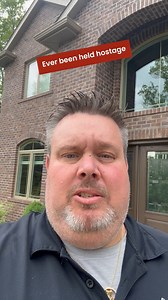 Ever been held hostage